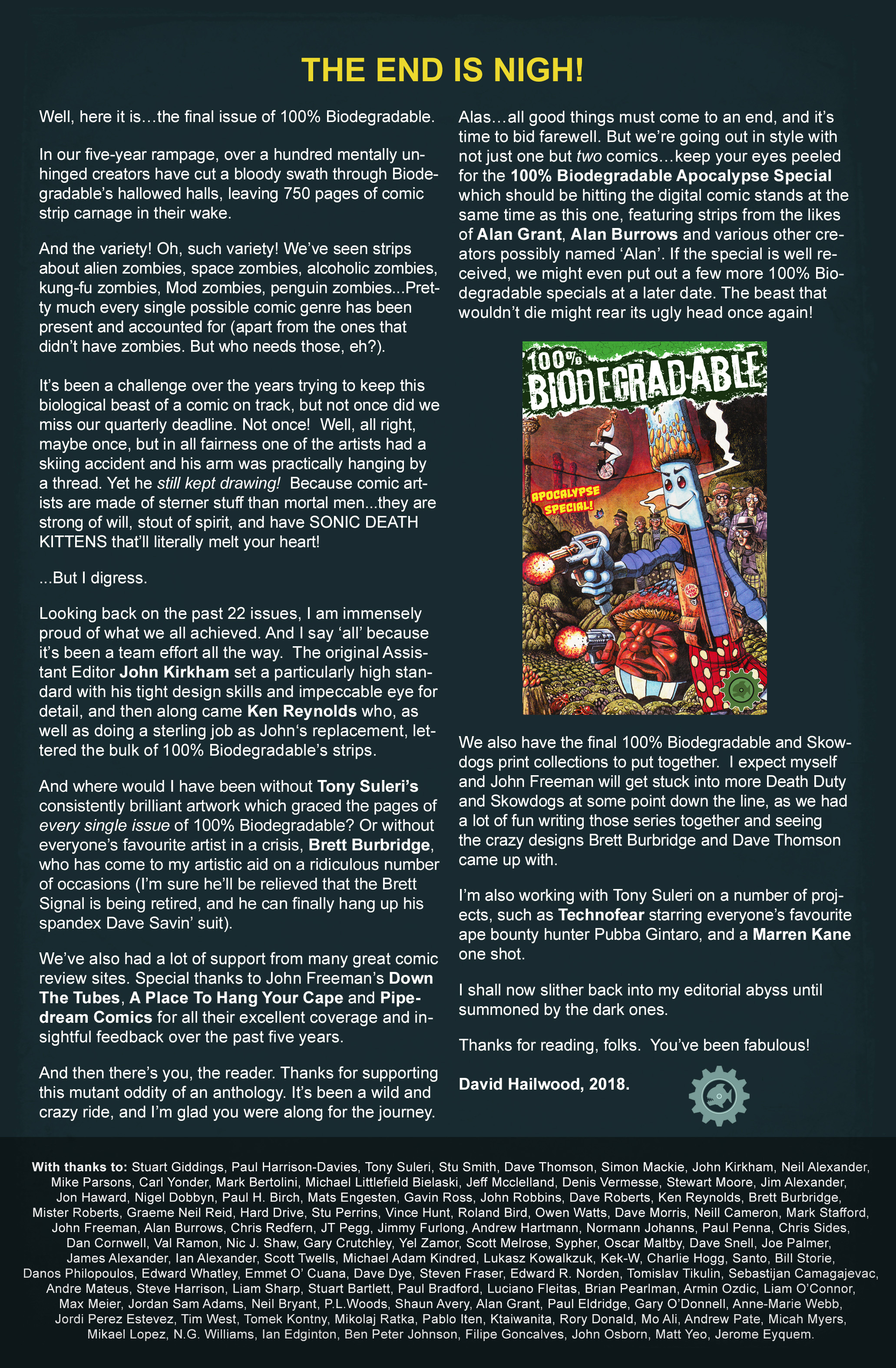 THE END IS NIGH!

Well, here it is…the final issue of 100% Biodegradable.

In our five-year rampage, over a hundred mentally unhinged creators have cut a bloody swath through Biodegradable's hallowed halls, leaving 750 pages of comic strip carnage in their wake.

And the variety! Oh, such variety! We've seen strips about alien zombies, space zombies, alcoholic zombies, kung-fu zombies, Mod zombies, penguin zombies...Pretty much every single possible comic genre has been present and accounted for (apart from the ones that didn't have zombies. But who needs those, eh?).

It's been a challenge over the years trying to keep this biological beast of a comic on track, but not once did we miss our quarterly deadline. Not once! Well, all right, maybe once, but in all fairness one of the artists had a skiing accident and his arm was practically hanging by a thread. Yet he still kept drawing! Because comic artists are made of sterner stuff than mortal men...they are strong of will, stout of spirit, and have SONIC DEATH KITTENS that'll literally melt your heart!

...But I digress.

Looking back on the past 22 issues, I am immensely proud of what we all achieved. And I say 'all' because it's been a team effort all the way. The original Assistant Editor John Kirkham set a particularly high standard with his tight design skills and impeccable eye for detail, and then along came Ken Reynolds who, as well as doing a sterling job as John's replacement, lettered the bulk of 100% Biodegradable's strips.

And where would I have been without Tony Suleri's consistently brilliant artwork which graced the pages of every single issue of 100% Biodegradable? Or without everyone's favourite artist in a crisis, Brett Burbridge, who has come to my artistic aid on a ridiculous number of occasions (I'm sure he'll be relieved that the Brett Signal is being retired, and he can finally hang up his spandex Dave Savin' suit).

We've also had a lot of support from many great comic review sites. Special thanks to John Freeman's Down The Tubes, A Place To Hang Your Cape and Pipedream Comics for all their excellent coverage and insightful feedback over the past five years.

And then there's you, the reader. Thanks for supporting this mutant oddity of an anthology. It's been a wild and crazy ride, and I'm glad you were along for the journey.

Alas…all good things must come to an end, and it's time to bid farewell. But we're going out in style with not just one but two comics…keep your eyes peeled for the 100% Biodegradable Apocalypse Special which should be hitting the digital comic stands at the same time as this one, featuring strips from the likes of Alan Grant, Alan Burrows and various other creators possibly named 'Alan'. If the special is well received, we might even put out a few more 100% Biodegradable specials at a later date. The beast that wouldn't die might rear its ugly head once again!

100% BIODEGRADABLE
APOCALYPSE SPECIAL!

We also have the final 100% Biodegradable and Skowdogs print collections to put together. I expect myself and John Freeman will get stuck into more Death Duty and Skowdogs at some point down the line, as we had a lot of fun writing those series together and seeing the crazy designs Brett Burbridge and Dave Thomson came up with.

I'm also working with Tony Suleri on a number of projects, such as Technofear starring everyone's favourite ape bounty hunter Pubba Gintaro, and a Marren Kane one shot.

I shall now slither back into my editorial abyss until summoned by the dark ones.

Thanks for reading, folks. You've been fabulous!

David Hailwood, 2018.

With thanks to: Stuart Giddings, Paul Harrison-Davies, Tony Suleri, Stu Smith, Dave Thomson, Simon Mackie, John Kirkham, Neil Alexander, Mike Parsons, Carl Yonder, Mark Bertolini, Michael Littlefield Bielaski, Jeff Mcclelland, Denis Vermesse, Stewart Moore, Jim Alexander, Jon Haward, Nigel Dobbyn, Paul H. Birch, Mats Engesten, Gavin Ross, John Robbins, Dave Roberts, Ken Reynolds, Brett Burbridge, Mister Roberts, Graeme Neil Reid, Hard Drive, Stu Perrins, Vince Hunt, Roland Bird, Owen Watts, Dave Morris, Neill Cameron, Mark Stafford, John Freeman, Alan Burrows, Chris Redfern, JT Pegg, Jimmy Furlong, Andrew Hartmann, Normann Johanns, Paul Penna, Chris Sides, Dan Cornwell, Val Ramon, Nic J. Shaw, Gary Crutchley, Yel Zamor, Scott Melrose, Sypher, Oscar Maltby, Dave Snell, Joe Palmer, James Alexander, Ian Alexander, Scott Twells, Michael Adam Kindred, Lukasz Kowalkzuk, Kek-W, Charlie Hogg, Santo, Bill Storie, Danos Philopoulos, Edward Whatley, Emmet O' Cuana, Dave Dye, Steven Fraser, Edward R. Norden, Tomislav Tikulin, Sebastijan Camagajevac, Andre Mateus, Steve Harrison, Liam Sharp, Stuart Bartlett, Paul Bradford, Luciano Fleitas, Brian Pearlman, Armin Ozdic, Liam O'Connor, Max Meier, Jordan Sam Adams, Neil Bryant, P.L.Woods, Shaun Avery, Alan Grant, Paul Eldridge, Gary O'Donnell, Anne-Marie Webb, Jordi Perez Estevez, Tim West, Tomek Kontny, Mikolaj Ratka, Pablo Iten, Ktaiwanita, Rory Donald, Mo Ali, Andrew Pate, Micah Myers, Mikael Lopez, N.G. Williams, Ian Edginton, Ben Peter Johnson, Filipe Goncalves, John Osborn, Matt Yeo, Jerome Eyquem.